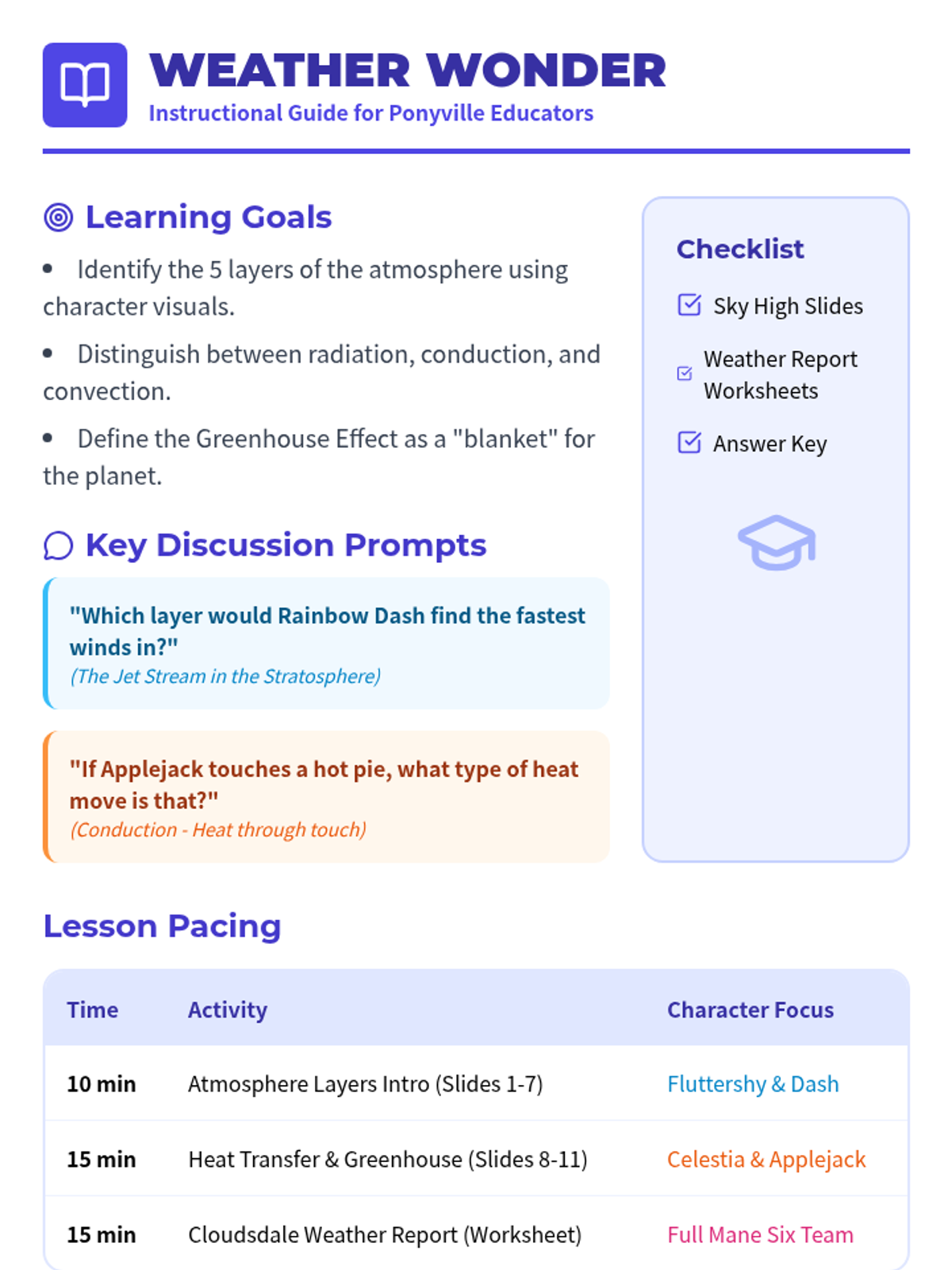 WEATHER WONDER
Instructional Guide for Ponyville Educators

Learning Goals

• Identify the 5 layers of the atmosphere using character visuals.

• Distinguish between radiation, conduction, and convection.

• Define the Greenhouse Effect as a "blanket" for the planet.

Key Discussion Prompts

"Which layer would Rainbow Dash find the fastest winds in?"
(The Jet Stream in the Stratosphere)

"If Applejack touches a hot pie, what type of heat move is that?"
(Conduction - Heat through touch)

Checklist

☑ Sky High Slides

☑ Weather Report Worksheets

☑ Answer Key

Lesson Pacing

| Time | Activity | Character Focus |
|---|---|---|
| 10 min | Atmosphere Layers Intro (Slides 1-7) | Fluttershy & Dash |
| 15 min | Heat Transfer & Greenhouse (Slides 8-11) | Celestia & Applejack |
| 15 min | Cloudsdale Weather Report (Worksheet) | Full Mane Six Team |